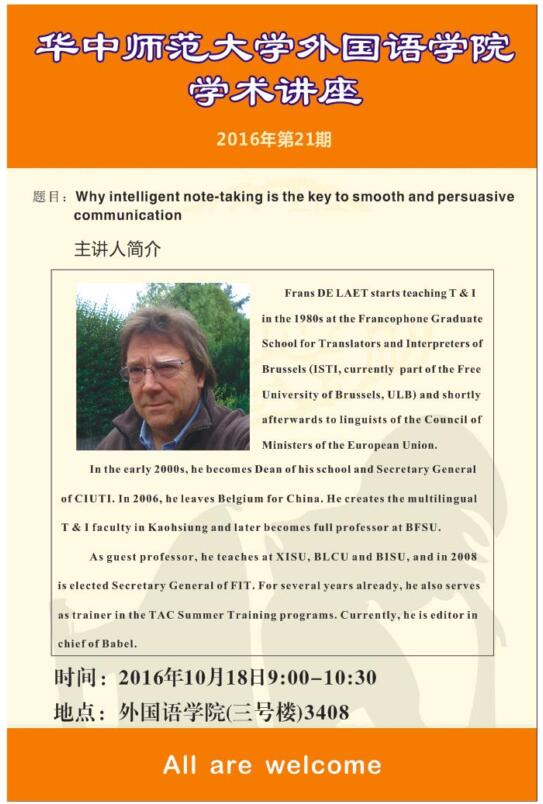 华中师范大学外国语学院
学术讲座

2016年第21期

题目：Why intelligent note-taking is the key to smooth and persuasive communication

主讲人简介

Frans DE LAET starts teaching T & I in the 1980s at the Francophone Graduate School for Translators and Interpreters of Brussels (ISTI, currently part of the Free University of Brussels, ULB) and shortly afterwards to linguists of the Council of Ministers of the European Union.

In the early 2000s, he becomes Dean of his school and Secretary General of CIUTI. In 2006, he leaves Belgium for China. He creates the multilingual T & I faculty in Kaohsiung and later becomes full professor at BFSU.

As guest professor, he teaches at XISU, BLCU and BISU, and in 2008 is elected Secretary General of FIT. For several years already, he also serves as trainer in the TAC Summer Training programs. Currently, he is editor in chief of Babel.

时间：2016年10月18日9:00–10:30
地点：外国语学院(三号楼)3408

All are welcome